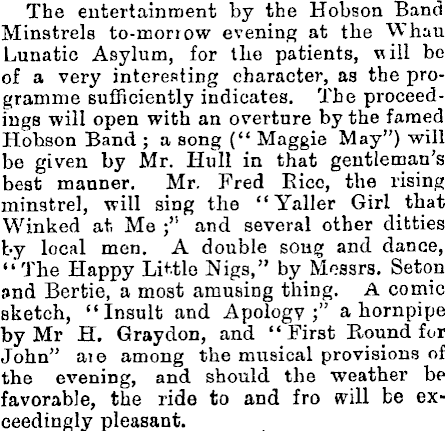 The entertainment by the Hobson Band Minstrels to-morrow evening at the Whau Lunatic Asylum, for the patients, will be of a very interesting character, as the programme sufficiently indicates. The proceedings will open with an overture by the famed Hobson Band ; a song ("Maggie May") will be given by Mr. Hull in that gentleman's best manner. Mr. Fred Rice, the rising minstrel, will sing the "Yaller Girl that Winked at Me ;" and several other ditties by local men. A double song and dance, "The Happy Little Nigs," by Messrs. Seton and Bertie, a most amusing thing. A comic sketch, "Insult and Apology ;" a hornpipe by Mr H. Graydon, and "First Round for John" are among the musical provisions of the evening, and should the weather be favorable, the ride to and fro will be exceedingly pleasant.